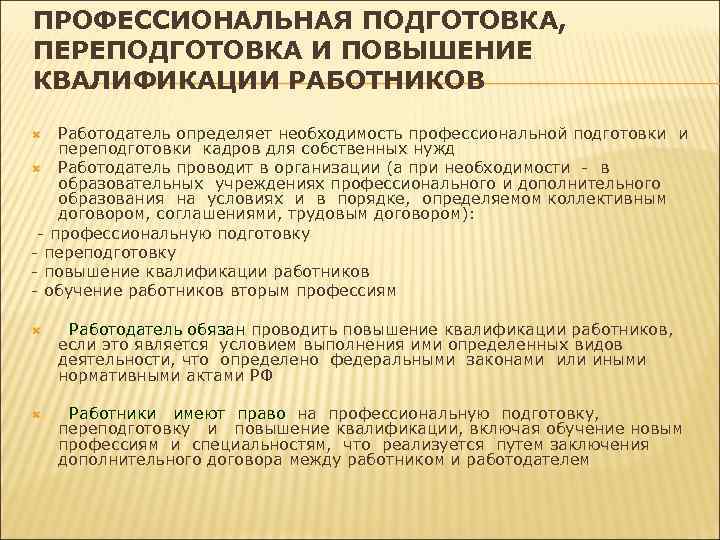 ПРОФЕССИОНАЛЬНАЯ ПОДГОТОВКА, ПЕРЕПОДГОТОВКА И ПОВЫШЕНИЕ КВАЛИФИКАЦИИ РАБОТНИКОВ

Работодатель определяет необходимость профессиональной подготовки и переподготовки кадров для собственных нужд

Работодатель проводит в организации (а при необходимости - в образовательных учреждениях профессионального и дополнительного образования на условиях и в порядке, определяемом коллективным договором, соглашениями, трудовым договором):

- профессиональную подготовку
- переподготовку
- повышение квалификации работников
- обучение работников вторым профессиям

Работодатель обязан проводить повышение квалификации работников, если это является условием выполнения ими определенных видов деятельности, что определено федеральными законами или иными нормативными актами РФ

Работники имеют право на профессиональную подготовку, переподготовку и повышение квалификации, включая обучение новым профессиям и специальностям, что реализуется путем заключения дополнительного договора между работником и работодателем